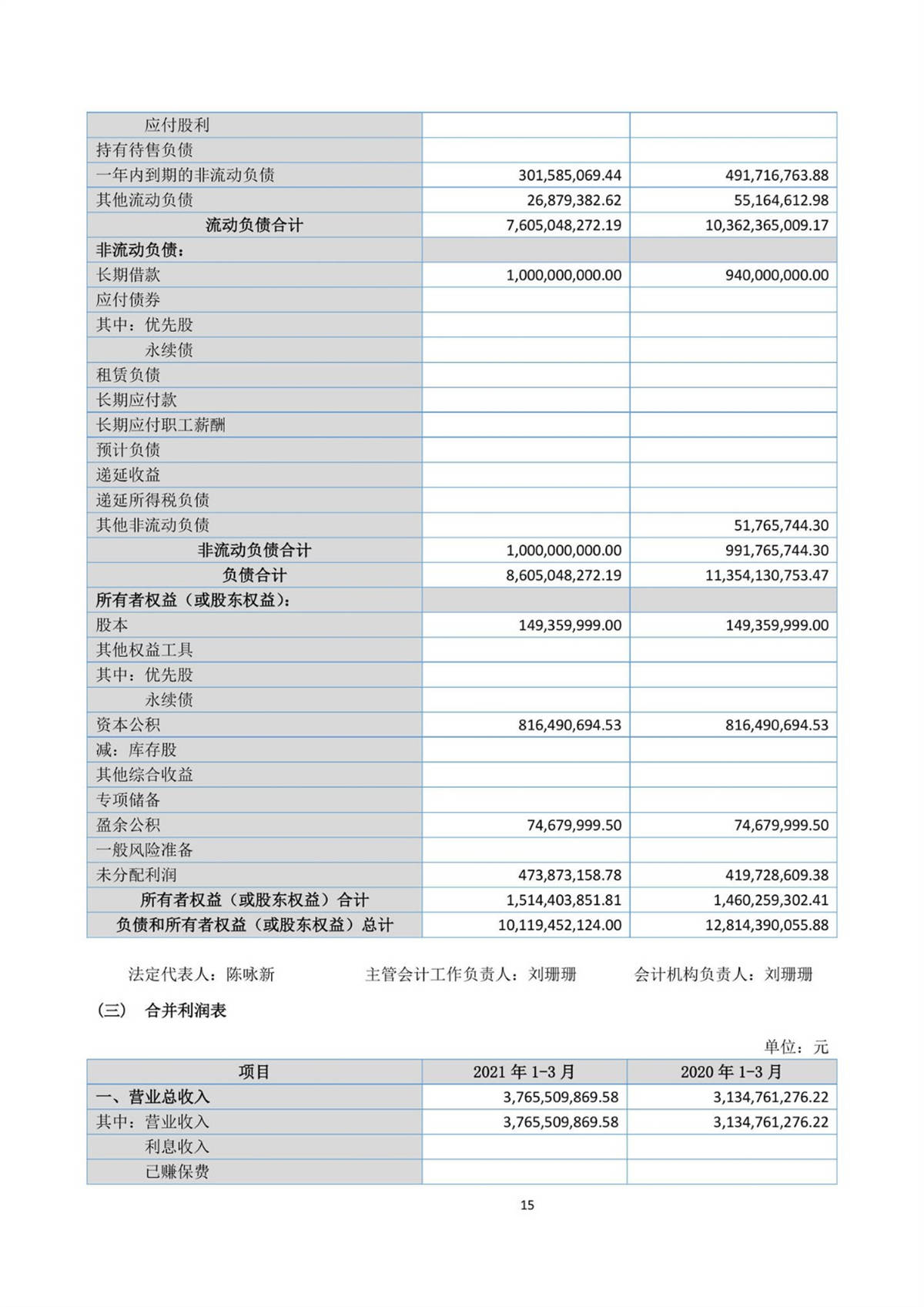 | | | |
|---|---|---|
| 应付股利 | | |
| 持有待售负债 | | |
| 一年内到期的非流动负债 | 301,585,069.44 | 491,716,763.88 |
| 其他流动负债 | 26,879,382.62 | 55,164,612.98 |
| 流动负债合计 | 7,605,048,272.19 | 10,362,365,009.17 |
| 非流动负债： | | |
| 长期借款 | 1,000,000,000.00 | 940,000,000.00 |
| 应付债券 | | |
| 其中：优先股 | | |
| 永续债 | | |
| 租赁负债 | | |
| 长期应付款 | | |
| 长期应付职工薪酬 | | |
| 预计负债 | | |
| 递延收益 | | |
| 递延所得税负债 | | |
| 其他非流动负债 | | 51,765,744.30 |
| 非流动负债合计 | 1,000,000,000.00 | 991,765,744.30 |
| 负债合计 | 8,605,048,272.19 | 11,354,130,753.47 |
| 所有者权益（或股东权益）： | | |
| 股本 | 149,359,999.00 | 149,359,999.00 |
| 其他权益工具 | | |
| 其中：优先股 | | |
| 永续债 | | |
| 资本公积 | 816,490,694.53 | 816,490,694.53 |
| 减：库存股 | | |
| 其他综合收益 | | |
| 专项储备 | | |
| 盈余公积 | 74,679,999.50 | 74,679,999.50 |
| 一般风险准备 | | |
| 未分配利润 | 473,873,158.78 | 419,728,609.38 |
| 所有者权益（或股东权益）合计 | 1,514,403,851.81 | 1,460,259,302.41 |
| 负债和所有者权益（或股东权益）总计 | 10,119,452,124.00 | 12,814,390,055.88 |

法定代表人：陈咏新　　主管会计工作负责人：刘珊珊　　会计机构负责人：刘珊珊

（三） 合并利润表

单位：元

| 项目 | 2021 年 1-3 月 | 2020 年 1-3 月 |
|---|---|---|
| 一、营业总收入 | 3,765,509,869.58 | 3,134,761,276.22 |
| 其中：营业收入 | 3,765,509,869.58 | 3,134,761,276.22 |
| 利息收入 | | |
| 已赚保费 | | |

15